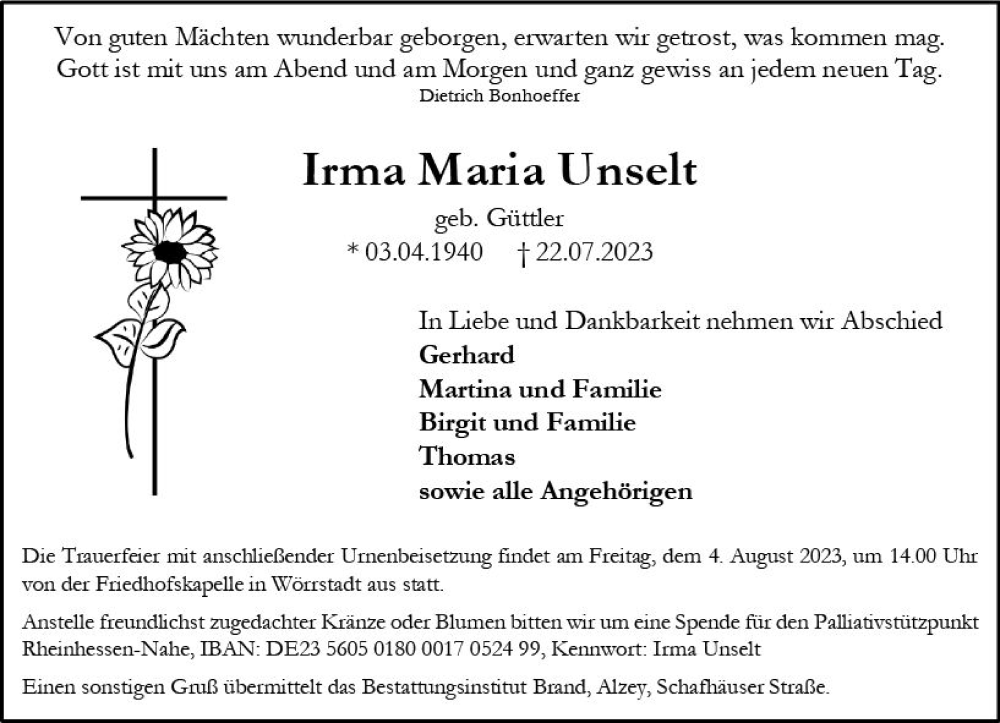 Von guten Mächten wunderbar geborgen, erwarten wir getrost, was kommen mag.
Gott ist mit uns am Abend und am Morgen und ganz gewiss an jedem neuen Tag.
Dietrich Bonhoeffer

Irma Maria Unselt

geb. Güttler
* 03.04.1940 † 22.07.2023

In Liebe und Dankbarkeit nehmen wir Abschied
Gerhard
Martina und Familie
Birgit und Familie
Thomas
sowie alle Angehörigen

Die Trauerfeier mit anschließender Urnenbeisetzung findet am Freitag, dem 4. August 2023, um 14.00 Uhr von der Friedhofskapelle in Wörrstadt aus statt.

Anstelle freundlichst zugedachter Kränze oder Blumen bitten wir um eine Spende für den Palliativstützpunkt Rheinhessen-Nahe, IBAN: DE23 5605 0180 0017 0524 99, Kennwort: Irma Unselt

Einen sonstigen Gruß übermittelt das Bestattungsinstitut Brand, Alzey, Schafhäuser Straße.